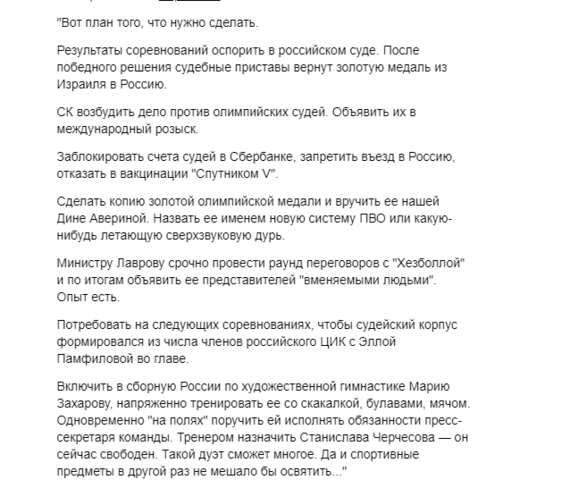 "Вот план того, что нужно сделать.

Результаты соревнований оспорить в российском суде. После победного решения судебные приставы вернут золотую медаль из Израиля в Россию.

СК возбудить дело против олимпийских судей. Объявить их в международный розыск.

Заблокировать счета судей в Сбербанке, запретить въезд в Россию, отказать в вакцинации "Спутником V".

Сделать копию золотой олимпийской медали и вручить ее нашей Дине Авериной. Назвать ее именем новую систему ПВО или какую-нибудь летающую сверхзвуковую дурь.

Министру Лаврову срочно провести раунд переговоров с "Хезболлой" и по итогам объявить ее представителей "вменяемыми людьми". Опыт есть.

Потребовать на следующих соревнованиях, чтобы судейский корпус формировался из числа членов российского ЦИК с Эллой Памфиловой во главе.

Включить в сборную России по художественной гимнастике Марию Захарову, напряженно тренировать ее со скакалкой, булавами, мячом. Одновременно "на полях" поручить ей исполнять обязанности пресс-секретаря команды. Тренером назначить Станислава Черчесова — он сейчас свободен. Такой дуэт сможет многое. Да и спортивные предметы в другой раз не мешало бы освятить..."